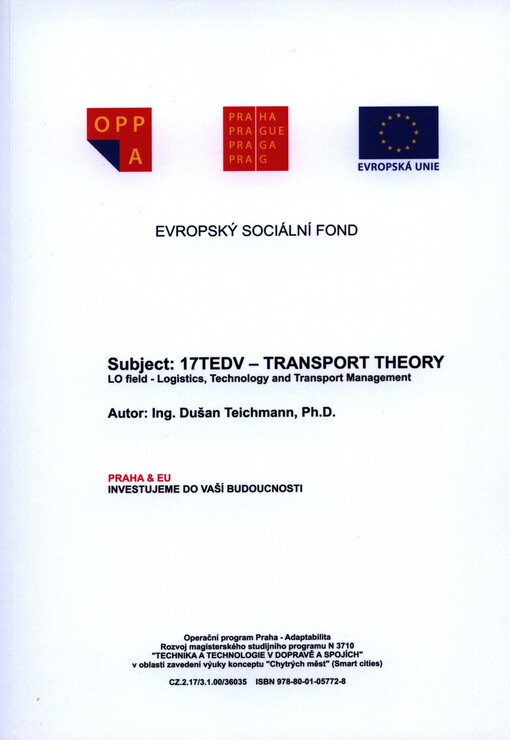 OPP
A

PRA HA
PRA GUE
PRA GA
PRA G

EVROPSKÁ UNIE

EVROPSKÝ SOCIÁLNÍ FOND

Subject: 17TEDV – TRANSPORT THEORY
LO field - Logistics, Technology and Transport Management

Autor: Ing. Dušan Teichmann, Ph.D.

PRAHA & EU
INVESTUJEME DO VAŠÍ BUDOUCNOSTI

Operační program Praha - Adaptabilita
Rozvoj magisterského studijního programu N 3710
"TECHNIKA A TECHNOLOGIE V DOPRAVĚ A SPOJÍCH"
v oblasti zavedení výuky konceptu "Chytrých měst" (Smart cities)

CZ.2.17/3.1.00/36035 ISBN 978-80-01-05772-8